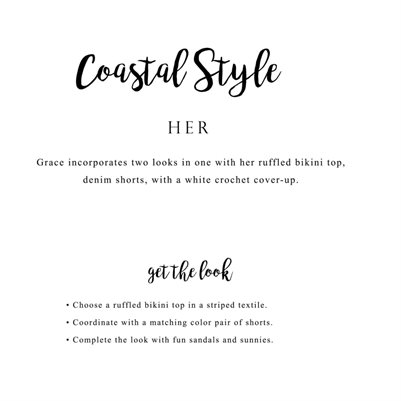 Coastal Style

HER

Grace incorporates two looks in one with her ruffled bikini top, denim shorts, with a white crochet cover-up.

get the look

• Choose a ruffled bikini top in a striped textile.
• Coordinate with a matching color pair of shorts.
• Complete the look with fun sandals and sunnies.